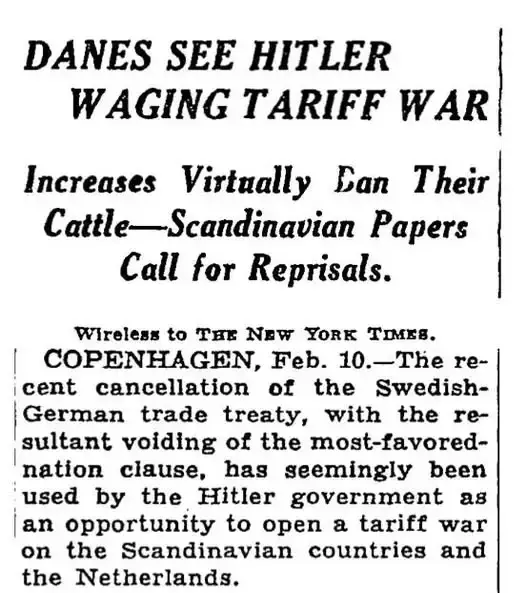 DANES SEE HITLER WAGING TARIFF WAR

Increases Virtually Ban Their Cattle—Scandinavian Papers Call for Reprisals.

Wireless to THE NEW YORK TIMES.

COPENHAGEN, Feb. 10.—The recent cancellation of the Swedish-German trade treaty, with the resultant voiding of the most-favored-nation clause, has seemingly been used by the Hitler government as an opportunity to open a tariff war on the Scandinavian countries and the Netherlands.